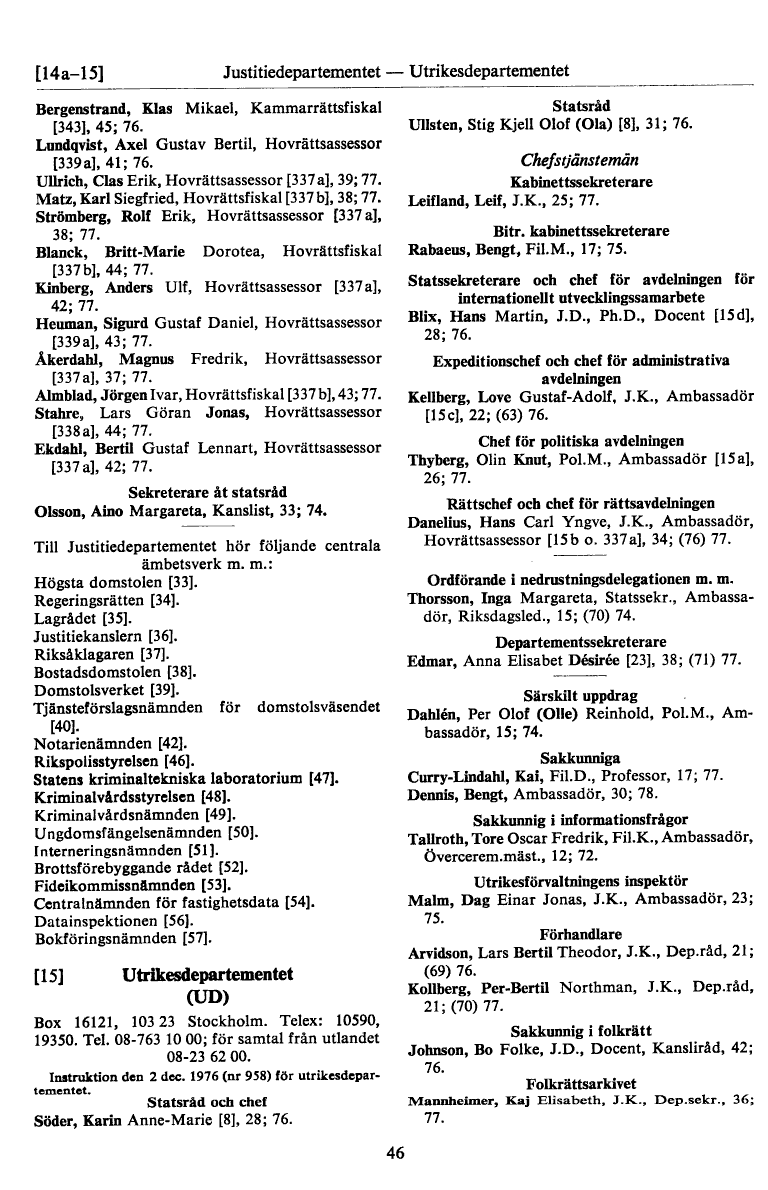 [14a–15] Justitiedepartementet — Utrikesdepartementet

Bergenstrand, Klas Mikael, Kammarrättsfiskal [343], 45; 76.
Lundqvist, Axel Gustav Bertil, Hovrättsassessor [339a], 41; 76.
Ullrich, Clas Erik, Hovrättsassessor [337a], 39; 77.
Matz, Karl Siegfried, Hovrättsfiskal [337b], 38; 77.
Strömberg, Rolf Erik, Hovrättsassessor [337a], 38; 77.
Blanck, Britt-Marie Dorotea, Hovrättsfiskal [337b], 44; 77.
Kinberg, Anders Ulf, Hovrättsassessor [337a], 42; 77.
Heuman, Sigurd Gustaf Daniel, Hovrättsassessor [339a], 43; 77.
Åkerdahl, Magnus Fredrik, Hovrättsassessor [337a], 37; 77.
Almblad, Jörgen Ivar, Hovrättsfiskal [337b], 43; 77.
Stahre, Lars Göran Jonas, Hovrättsassessor [338a], 44; 77.
Ekdahl, Bertil Gustaf Lennart, Hovrättsassessor [337a], 42; 77.

Sekreterare åt statsråd
Olsson, Aino Margareta, Kanslist, 33; 74.

Till Justitiedepartementet hör följande centrala ämbetsverk m. m.:
Högsta domstolen [33].
Regeringsrätten [34].
Lagrådet [35].
Justitiekanslern [36].
Riksåklagaren [37].
Bostadsdomstolen [38].
Domstolsverket [39].
Tjänsteförslagsnämnden för domstolsväsendet [40].
Notarienämnden [42].
Rikspolisstyrelsen [46].
Statens kriminaltekniska laboratorium [47].
Kriminalvårdsstyrelsen [48].
Kriminalvårdsnämnden [49].
Ungdomsfängelsenämnden [50].
Interneringsnämnden [51].
Brottsförebyggande rådet [52].
Fideikommissnämnden [53].
Centralnämnden för fastighetsdata [54].
Datainspektionen [56].
Bokföringsnämnden [57].

[15] Utrikesdepartementet (UD)

Box 16121, 103 23 Stockholm. Telex: 10590, 19350. Tel. 08-763 10 00; för samtal från utlandet 08-23 62 00.
Instruktion den 2 dec. 1976 (nr 958) för utrikesdepartementet.

Statsråd och chef
Söder, Karin Anne-Marie [8], 28; 76.

Statsråd
Ullsten, Stig Kjell Olof (Ola) [8], 31; 76.

Chefstjänstemän
Kabinettssekreterare
Leifland, Leif, J.K., 25; 77.

Bitr. kabinettssekreterare
Rabaeus, Bengt, Fil.M., 17; 75.

Statssekreterare och chef för avdelningen för internationellt utvecklingssamarbete
Blix, Hans Martin, J.D., Ph.D., Docent [15d], 28; 76.

Expeditionschef och chef för administrativa avdelningen
Kellberg, Love Gustaf-Adolf, J.K., Ambassadör [15c], 22; (63) 76.

Chef för politiska avdelningen
Thyberg, Olin Knut, Pol.M., Ambassadör [15a], 26; 77.

Rättschef och chef för rättsavdelningen
Danelius, Hans Carl Yngve, J.K., Ambassadör, Hovrättsassessor [15b o. 337a], 34; (76) 77.

Ordförande i nedrustningsdelegationen m. m.
Thorsson, Inga Margareta, Statssekr., Ambassadör, Riksdagsled., 15; (70) 74.

Departementssekreterare
Edmar, Anna Elisabet Désirée [23], 38; (71) 77.

Särskilt uppdrag
Dahlén, Per Olof (Olle) Reinhold, Pol.M., Ambassadör, 15; 74.

Sakkunniga
Curry-Lindahl, Kai, Fil.D., Professor, 17; 77.
Dennis, Bengt, Ambassadör, 30; 78.

Sakkunnig i informationsfrågor
Tallroth, Tore Oscar Fredrik, Fil.K., Ambassadör, Övercerem.mäst., 12; 72.

Utrikesförvaltningens inspektör
Malm, Dag Einar Jonas, J.K., Ambassadör, 23; 75.

Förhandlare
Arvidson, Lars Bertil Theodor, J.K., Dep.råd, 21; (69) 76.
Kollberg, Per-Bertil Northman, J.K., Dep.råd, 21; (70) 77.

Sakkunnig i folkrätt
Johnson, Bo Folke, J.D., Docent, Kansliråd, 42; 76.

Folkrättsarkivet
Mannheimer, Kaj Elisabeth, J.K., Dep.sekr., 36; 77.

46